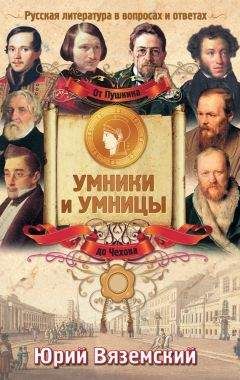 Русская литература в вопросах и ответах

От Пушкина

УМНИКИ И УМНИЦЫ

до Чехова

Юрий Вяземский